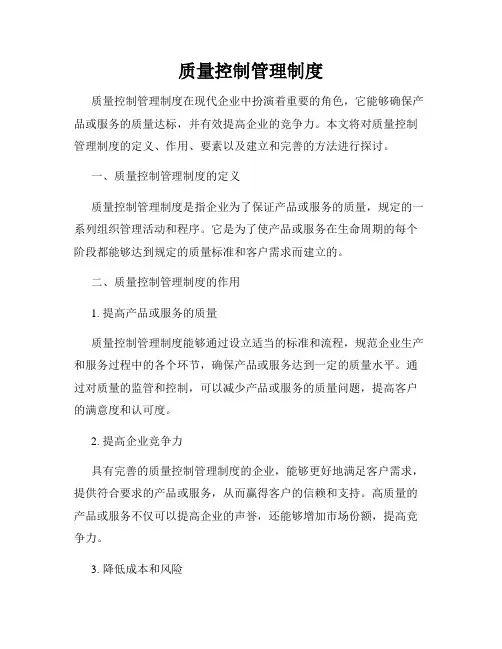 质量控制管理制度

质量控制管理制度在现代企业中扮演着重要的角色，它能够确保产品或服务的质量达标，并有效提高企业的竞争力。本文将对质量控制管理制度的定义、作用、要素以及建立和完善的方法进行探讨。

一、质量控制管理制度的定义

质量控制管理制度是指企业为了保证产品或服务的质量，规定的一系列组织管理活动和程序。它是为了使产品或服务在生命周期的每个阶段都能够达到规定的质量标准和客户需求而建立的。

二、质量控制管理制度的作用

1. 提高产品或服务的质量

质量控制管理制度能够通过设立适当的标准和流程，规范企业生产和服务过程中的各个环节，确保产品或服务达到一定的质量水平。通过对质量的监管和控制，可以减少产品或服务的质量问题，提高客户的满意度和认可度。

2. 提高企业竞争力

具有完善的质量控制管理制度的企业，能够更好地满足客户需求，提供符合要求的产品或服务，从而赢得客户的信赖和支持。高质量的产品或服务不仅可以提高企业的声誉，还能够增加市场份额，提高竞争力。

3. 降低成本和风险